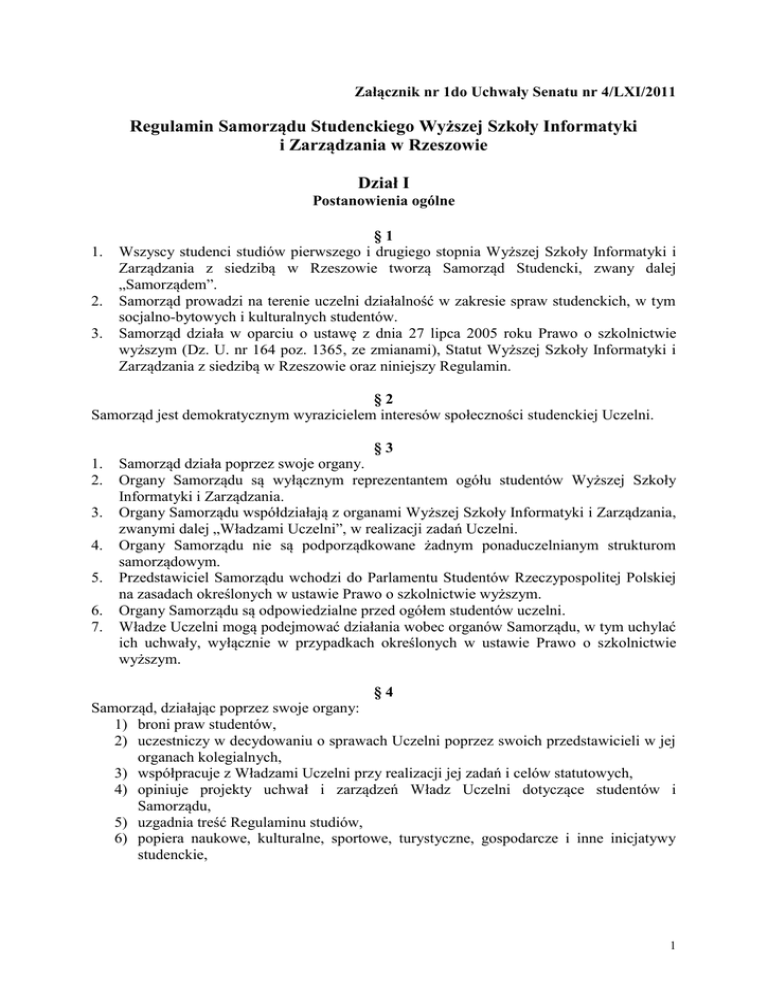 Załącznik nr 1do Uchwały Senatu nr 4/LXI/2011

Regulamin Samorządu Studenckiego Wyższej Szkoły Informatyki i Zarządzania w Rzeszowie

Dział I
Postanowienia ogólne

§ 1
1. Wszyscy studenci studiów pierwszego i drugiego stopnia Wyższej Szkoły Informatyki i Zarządzania z siedzibą w Rzeszowie tworzą Samorząd Studencki, zwany dalej „Samorządem”.
2. Samorząd prowadzi na terenie uczelni działalność w zakresie spraw studenckich, w tym socjalno-bytowych i kulturalnych studentów.
3. Samorząd działa w oparciu o ustawę z dnia 27 lipca 2005 roku Prawo o szkolnictwie wyższym (Dz. U. nr 164 poz. 1365, ze zmianami), Statut Wyższej Szkoły Informatyki i Zarządzania z siedzibą w Rzeszowie oraz niniejszy Regulamin.

§ 2
Samorząd jest demokratycznym wyrazicielem interesów społeczności studenckiej Uczelni.

§ 3
1. Samorząd działa poprzez swoje organy.
2. Organy Samorządu są wyłącznym reprezentantem ogółu studentów Wyższej Szkoły Informatyki i Zarządzania.
3. Organy Samorządu współdziałają z organami Wyższej Szkoły Informatyki i Zarządzania, zwanymi dalej „Władzami Uczelni”, w realizacji zadań Uczelni.
4. Organy Samorządu nie są podporządkowane żadnym ponaduczelnianym strukturom samorządowym.
5. Przedstawiciel Samorządu wchodzi do Parlamentu Studentów Rzeczypospolitej Polskiej na zasadach określonych w ustawie Prawo o szkolnictwie wyższym.
6. Organy Samorządu są odpowiedzialne przed ogółem studentów uczelni.
7. Władze Uczelni mogą podejmować działania wobec organów Samorządu, w tym uchylać ich uchwały, wyłącznie w przypadkach określonych w ustawie Prawo o szkolnictwie wyższym.

§ 4
Samorząd, działając poprzez swoje organy:
1) broni praw studentów,
2) uczestniczy w decydowaniu o sprawach Uczelni poprzez swoich przedstawicieli w jej organach kolegialnych,
3) współpracuje z Władzami Uczelni przy realizacji jej zadań i celów statutowych,
4) opiniuje projekty uchwał i zarządzeń Władz Uczelni dotyczące studentów i Samorządu,
5) uzgadnia treść Regulaminu studiów,
6) popiera naukowe, kulturalne, sportowe, turystyczne, gospodarcze i inne inicjatywy studenckie,

1